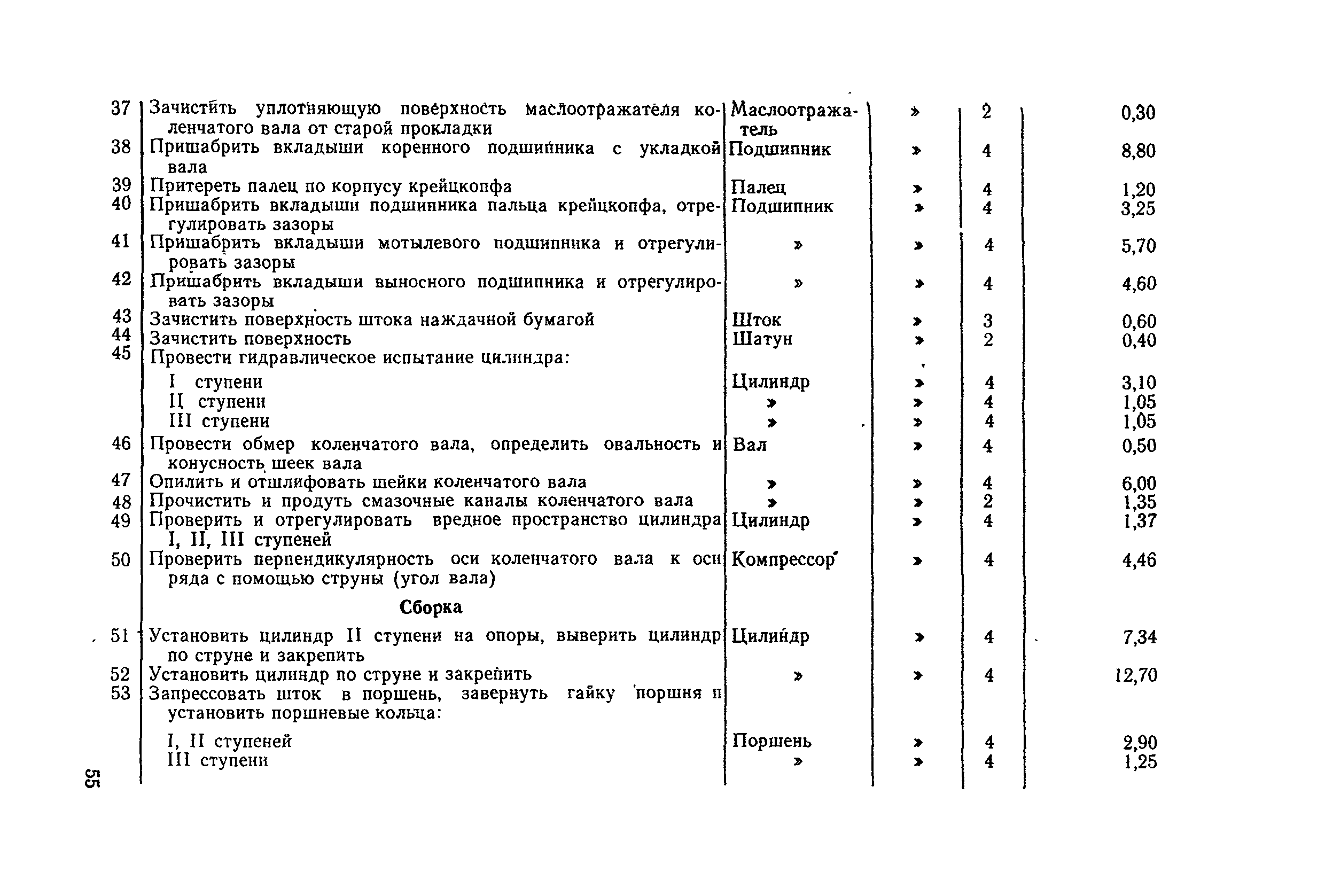 | | | | | | |
|---|---|---|---|---|---|
| 37 | Зачистить уплотняющую поверхность маслоотражателя коленчатого вала от старой прокладки | Маслоотражатель | » | 2 | 0,30 |
| 38 | Пришабрить вкладыши коренного подшипника с укладкой вала | Подшипник | » | 4 | 8,80 |
| 39 | Притереть палец по корпусу крейцкопфа | Палец | » | 4 | 1,20 |
| 40 | Пришабрить вкладыши подшипника пальца крейцкопфа, отрегулировать зазоры | Подшипник | » | 4 | 3,25 |
| 41 | Пришабрить вкладыши мотылевого подшипника и отрегулировать зазоры | » | » | 4 | 5,70 |
| 42 | Пришабрить вкладыши выносного подшипника и отрегулировать зазоры | » | » | 4 | 4,60 |
| 43 | Зачистить поверхность штока наждачной бумагой | Шток | » | 3 | 0,60 |
| 44 | Зачистить поверхность | Шатун | » | 2 | 0,40 |
| 45 | Провести гидравлическое испытание цилиндра: | | | | |
| | I ступени | Цилиндр | » | 4 | 3,10 |
| | II ступени | » | » | 4 | 1,05 |
| | III ступени | » | » | 4 | 1,05 |
| 46 | Провести обмер коленчатого вала, определить овальность и конусность шеек вала | Вал | » | 4 | 0,50 |
| 47 | Опилить и отшлифовать шейки коленчатого вала | » | » | 4 | 6,00 |
| 48 | Прочистить и продуть смазочные каналы коленчатого вала | » | » | 2 | 1,35 |
| 49 | Проверить и отрегулировать вредное пространство цилиндра I, II, III ступеней | Цилиндр | » | 4 | 1,37 |
| 50 | Проверить перпендикулярность оси коленчатого вала к оси ряда с помощью струны (угол вала) | Компрессор | » | 4 | 4,46 |
| | **Сборка** | | | | |
| 51 | Установить цилиндр II ступени на опоры, выверить цилиндр по струне и закрепить | Цилиндр | » | 4 | 7,34 |
| 52 | Установить цилиндр по струне и закрепить | » | » | 4 | 12,70 |
| 53 | Запрессовать шток в поршень, завернуть гайку поршня и установить поршневые кольца: | | | | |
| | I, II ступеней | Поршень | » | 4 | 2,90 |
| | III ступени | » | » | 4 | 1,25 |

55